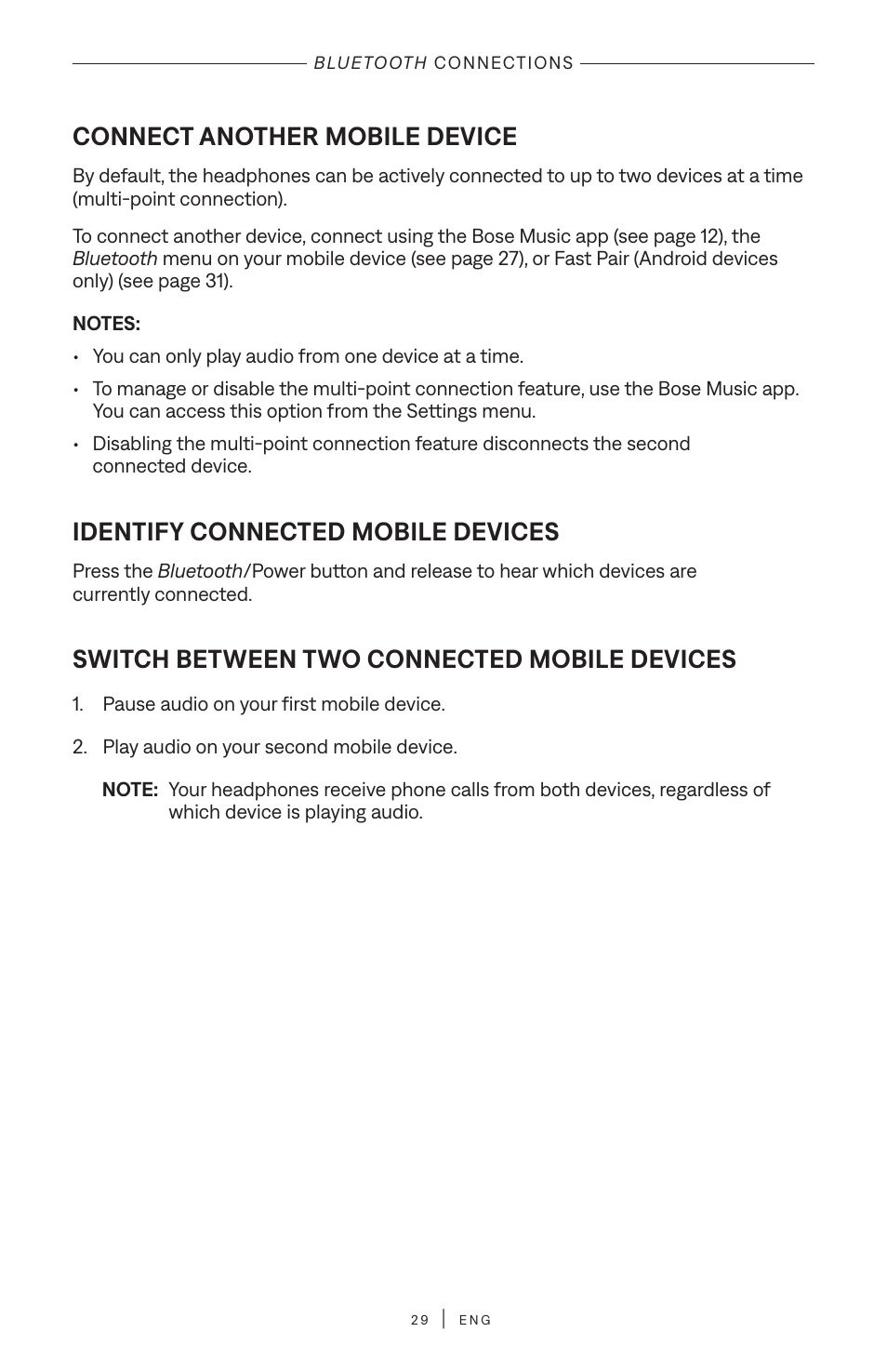 BLUETOOTH CONNECTIONS

CONNECT ANOTHER MOBILE DEVICE

By default, the headphones can be actively connected to up to two devices at a time (multi-point connection).

To connect another device, connect using the Bose Music app (see page 12), the Bluetooth menu on your mobile device (see page 27), or Fast Pair (Android devices only) (see page 31).

NOTES:

• You can only play audio from one device at a time.

• To manage or disable the multi-point connection feature, use the Bose Music app. You can access this option from the Settings menu.

• Disabling the multi-point connection feature disconnects the second connected device.

IDENTIFY CONNECTED MOBILE DEVICES

Press the Bluetooth/Power button and release to hear which devices are currently connected.

SWITCH BETWEEN TWO CONNECTED MOBILE DEVICES

1. Pause audio on your first mobile device.

2. Play audio on your second mobile device.

NOTE: Your headphones receive phone calls from both devices, regardless of which device is playing audio.

29 | ENG